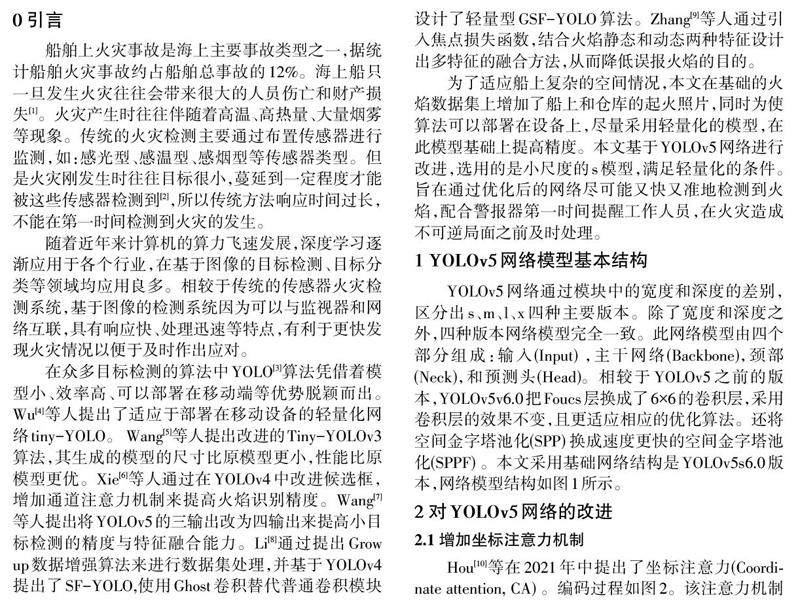 0 引言

船舶上火灾事故是海上主要事故类型之一，据统计船舶火灾事故约占船舶总事故的12%。海上船只一旦发生火灾往往会带来很大的人员伤亡和财产损失$^{[1]}$。火灾产生时往往伴随着高温、高热量、大量烟雾等现象。传统的火灾检测主要通过布置传感器进行监测，如：感光型、感温型、感烟型等传感器类型。但是火灾刚发生时往往目标很小，蔓延到一定程度才能被这些传感器检测到$^{[2]}$，所以传统方法响应时间过长，不能在第一时间检测到火灾的发生。

随着近年来计算机的算力飞速发展，深度学习逐渐应用于各个行业，在基于图像的目标检测、目标分类等领域均应用良多。相较于传统的传感器火灾检测系统，基于图像的检测系统因为可以与监视器和网络互联，具有响应快、处理迅速等特点，有利于更快发现火灾情况以便于及时作出应对。

在众多目标检测的算法中YOLO$^{[3]}$算法凭借着模型小、效率高、可以部署在移动端等优势脱颖而出。Wu$^{[4]}$等人提出了适应于部署在移动设备的轻量化网络tiny-YOLO。Wang$^{[5]}$等人提出改进的Tiny-YOLOv3算法，其生成的模型的尺寸比原模型更小，性能比原模型更优。Xie$^{[6]}$等人通过在YOLOv4中改进候选框，增加通道注意力机制来提高火焰识别精度。Wang$^{[7]}$等人提出将YOLOv5的三输出改为四输出来提高小目标检测的精度与特征融合能力。Li$^{[8]}$通过提出Grow up数据增强算法来进行数据集处理，并基于YOLOv4提出了SF-YOLO，使用Ghost卷积替代普通卷积模块设计了轻量型GSF-YOLO算法。Zhang$^{[9]}$等人通过引入焦点损失函数，结合火焰静态和动态两种特征设计出多特征的融合方法，从而降低误报火焰的目的。

为了适应船上复杂的空间情况，本文在基础的火焰数据集上增加了船上和仓库的起火照片，同时为使算法可以部署在设备上，尽量采用轻量化的模型，在此模型基础上提高精度。本文基于YOLOv5网络进行改进，选用的是小尺度的s模型，满足轻量化的条件。旨在通过优化后的网络尽可能又快又准地检测到火焰，配合警报器第一时间提醒工作人员，在火灾造成不可逆局面之前及时处理。

1 YOLOv5网络模型基本结构

YOLOv5网络通过模块中的宽度和深度的差别，区分出s、m、l、x四种主要版本。除了宽度和深度之外，四种版本网络模型完全一致。此网络模型由四个部分组成：输入(Input)，主干网络(Backbone)，颈部(Neck)，和预测头(Head)。相较于YOLOv5之前的版本，YOLOv5v6.0把Foucs层换成了6×6的卷积层，采用卷积层的效果不变，且更适应相应的优化算法。还将空间金字塔池化(SPP)换成速度更快的空间金字塔池化(SPPF)。本文采用基础网络结构是YOLOv5s6.0版本，网络模型结构如图1所示。

2 对YOLOv5网络的改进

2.1 增加坐标注意力机制

Hou$^{[10]}$等在2021年中提出了坐标注意力(Coordinate attention, CA)。编码过程如图2。该注意力机制